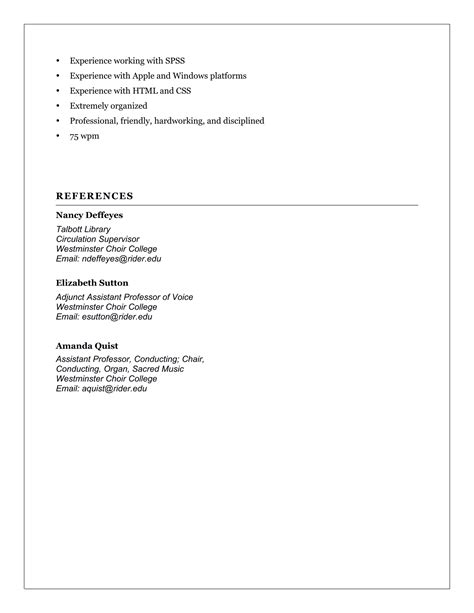 • Experience working with SPSS
• Experience with Apple and Windows platforms
• Experience with HTML and CSS
• Extremely organized
• Professional, friendly, hardworking, and disciplined
• 75 wpm

REFERENCES

Nancy Deffeyes
Talbott Library
Circulation Supervisor
Westminster Choir College
Email: ndeffeyes@rider.edu

Elizabeth Sutton
Adjunct Assistant Professor of Voice
Westminster Choir College
Email: esutton@rider.edu

Amanda Quist
Assistant Professor, Conducting; Chair, Conducting, Organ, Sacred Music
Westminster Choir College
Email: aquist@rider.edu